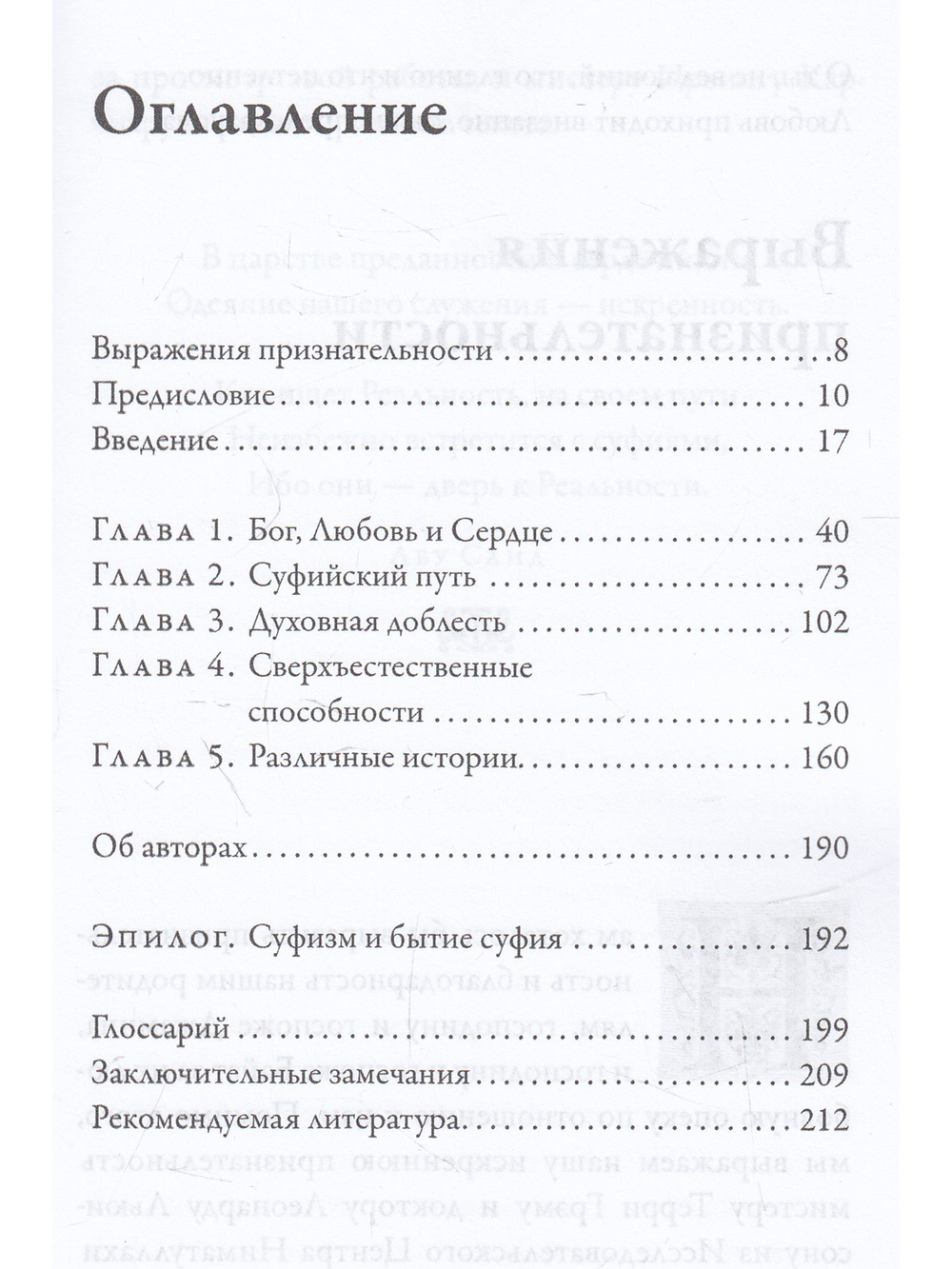 Оглавление

Выражения признательности 8
Предисловие 10
Введение 17

Глава 1. Бог, Любовь и Сердце 40
Глава 2. Суфийский путь 73
Глава 3. Духовная доблесть 102
Глава 4. Сверхъестественные способности 130
Глава 5. Различные истории 160

Об авторах 190

Эпилог. Суфизм и бытие суфия 192
Глоссарий 199
Заключительные замечания 209
Рекомендуемая литература 212